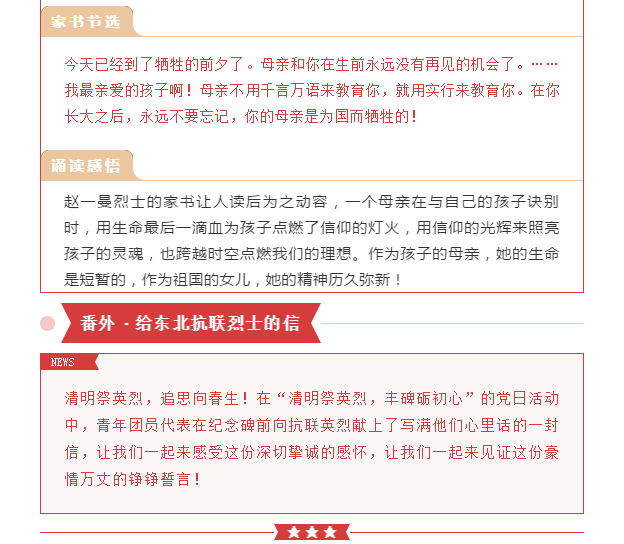 家书节选

今天已经到了牺牲的前夕了。母亲和你在生前永远没有再见的机会了。……我最亲爱的孩子啊！母亲不用千言万语来教育你，就用实行来教育你。在你长大之后，永远不要忘记，你的母亲是为国而牺牲的！

诵读感悟

赵一曼烈士的家书让人读后为之动容，一个母亲在与自己的孩子诀别时，用生命最后一滴血为孩子点燃了信仰的灯火，用信仰的光辉来照亮孩子的灵魂，也跨越时空点燃我们的理想。作为孩子的母亲，她的生命是短暂的，作为祖国的女儿，她的精神历久弥新！

番外 - 给东北抗联烈士的信

NEWS

清明祭英烈，追思向春生！在“清明祭英烈，丰碑砺初心”的党日活动中，青年团员代表在纪念碑前向抗联英烈献上了写满他们心里话的一封信，让我们一起来感受这份深切挚诚的感怀，让我们一起来见证这份豪情万丈的铮铮誓言！